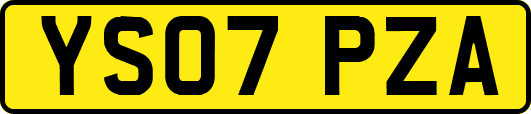 YS07 PZA